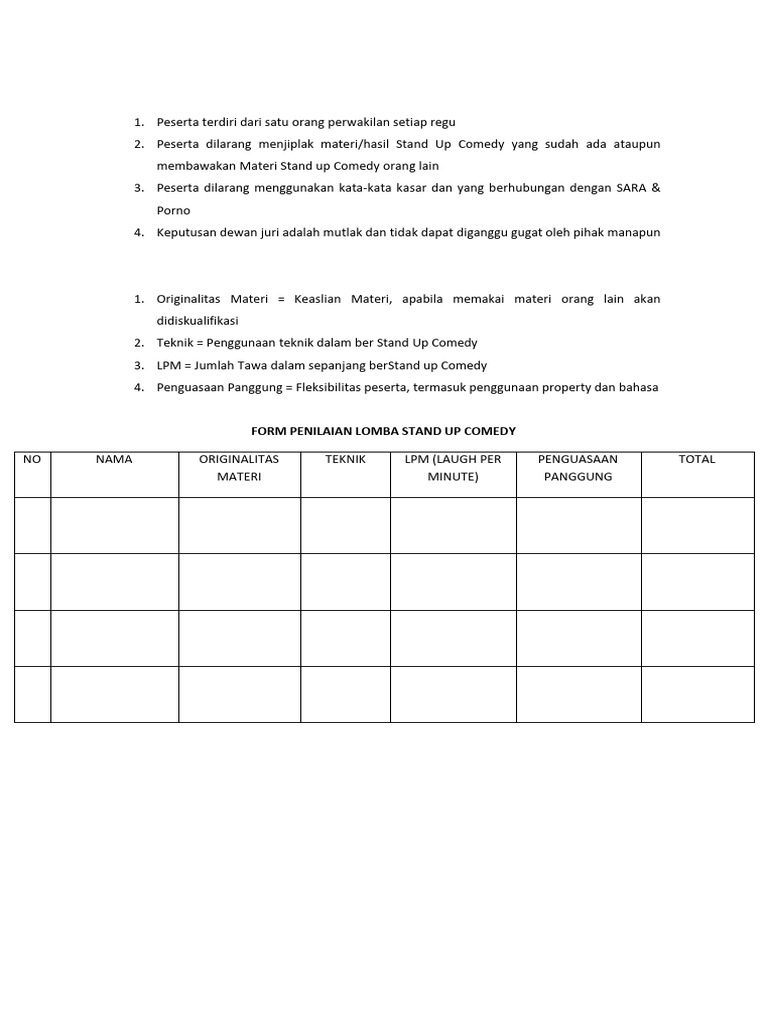 1. Peserta terdiri dari satu orang perwakilan setiap regu
2. Peserta dilarang menjiplak materi/hasil Stand Up Comedy yang sudah ada ataupun membawakan Materi Stand up Comedy orang lain
3. Peserta dilarang menggunakan kata-kata kasar dan yang berhubungan dengan SARA & Porno
4. Keputusan dewan juri adalah mutlak dan tidak dapat diganggu gugat oleh pihak manapun

1. Originalitas Materi = Keaslian Materi, apabila memakai materi orang lain akan didiskualifikasi
2. Teknik = Penggunaan teknik dalam ber Stand Up Comedy
3. LPM = Jumlah Tawa dalam sepanjang berStand up Comedy
4. Penguasaan Panggung = Fleksibilitas peserta, termasuk penggunaan property dan bahasa

FORM PENILAIAN LOMBA STAND UP COMEDY

| NO | NAMA | ORIGINALITAS MATERI | TEKNIK | LPM (LAUGH PER MINUTE) | PENGUASAAN PANGGUNG | TOTAL |
|---|---|---|---|---|---|---|
| | | | | | | |
| | | | | | | |
| | | | | | | |
| | | | | | | |